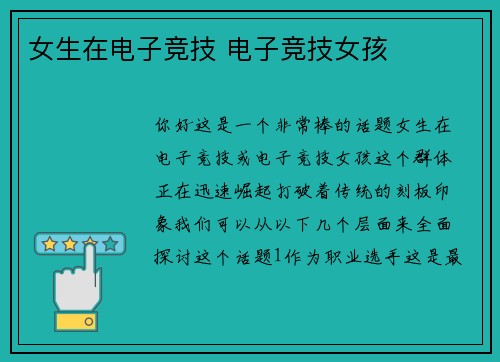 女生在电子竞技 电子竞技女孩

你好这是一个非常棒的话题女生在电子竞技或电子竞技女孩这个群体正在迅速崛起打破着传统的刻板印象我们可以从以下几个层面来全面探讨这个话题1作为职业选手这是最